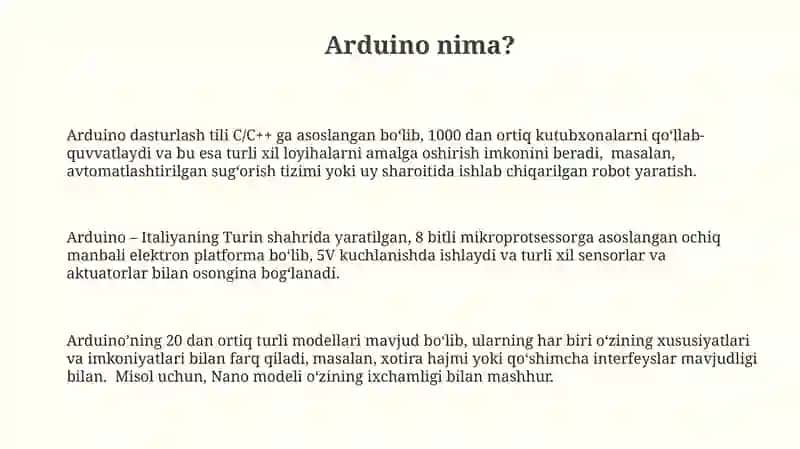 Arduino nima?

Arduino dasturlash tili C/C++ ga asoslangan bo‘lib, 1000 dan ortiq kutubxonalarni qo‘llab-quvvatlaydi va bu esa turli xil loyihalarni amalga oshirish imkonini beradi, masalan, avtomatlashtirilgan sug‘orish tizimi yoki uy sharoitida ishlab chiqarilgan robot yaratish.

Arduino – Italiyaning Turin shahrida yaratilgan, 8 bitli mikroprotsessorga asoslangan ochiq manbali elektron platforma bo‘lib, 5V kuchlanishda ishlaydi va turli xil sensorlar va aktuatorlar bilan osongina bog‘lanadi.

Arduino’ning 20 dan ortiq turli modellari mavjud bo‘lib, ularning har biri o‘zining xususiyatlari va imkoniyatlari bilan farq qiladi, masalan, xotira hajmi yoki qo‘shimcha interfeyslar mavjudligi bilan. Misol uchun, Nano modeli o‘zining ixchamligi bilan mashhur.